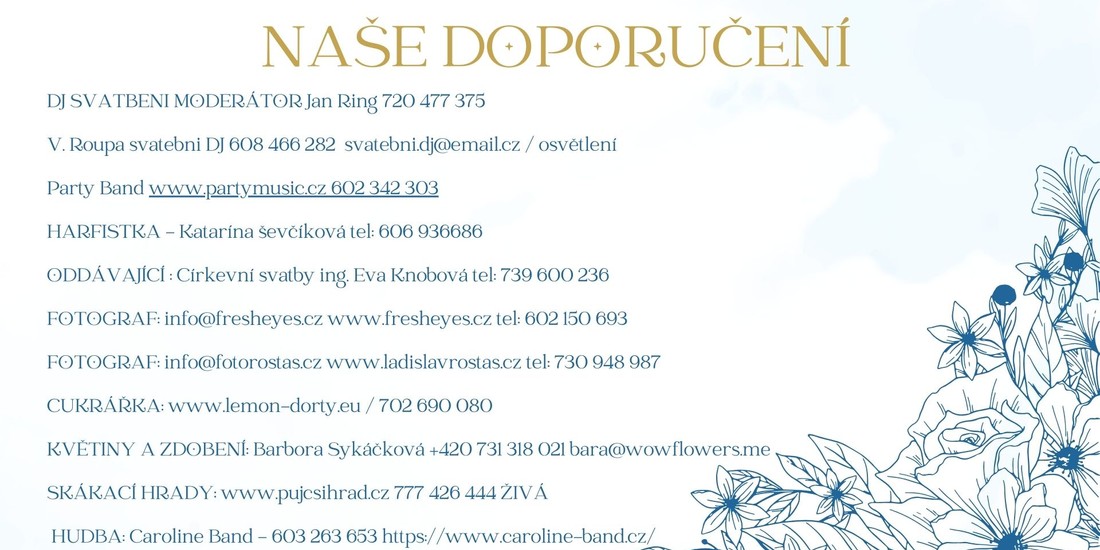 NAŠE DOPORUČENÍ

DJ SVATBENI MODERÁTOR Jan Ring 720 477 375

V. Roupa svatebni DJ 608 466 282 svatebni.dj@email.cz / osvětlení

Party Band www.party.music.cz 602 342 303

HARFISTKA – Katarína ševčíková tel: 606 936686

ODDÁVAJÍCÍ : Církevní svatby ing. Eva Knobová tel: 739 600 236

FOTOGRAF: info@fresheyes.cz www.fresheyes.cz tel: 602 150 693

FOTOGRAF: info@fotorostas.cz www.ladislavrostas.cz tel: 730 948 987

CUKRÁŘKA: www.lemon-dorty.eu / 702 690 080

KVĚTINY A ZDOBENÍ: Barbora Sykáčková +420 731 318 021 bara@wowflowers.me

SKÁKACÍ HRADY: www.pujcsihrad.cz 777 426 444 ŽIVÁ

HUDBA: Caroline Band – 603 263 653 https://www.caroline-band.cz/